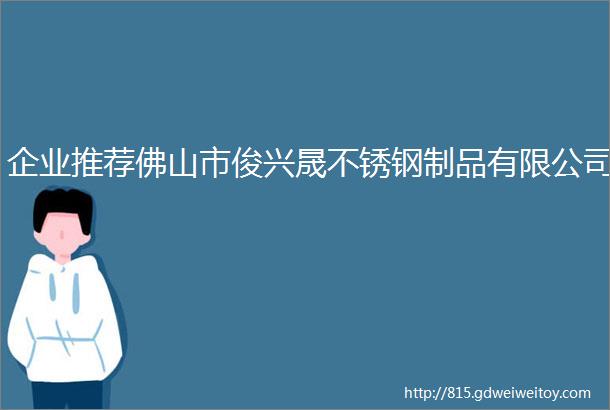 企业推荐佛山市俊兴晟不锈钢制品有限公司

http://815.gdweiweitoy.com